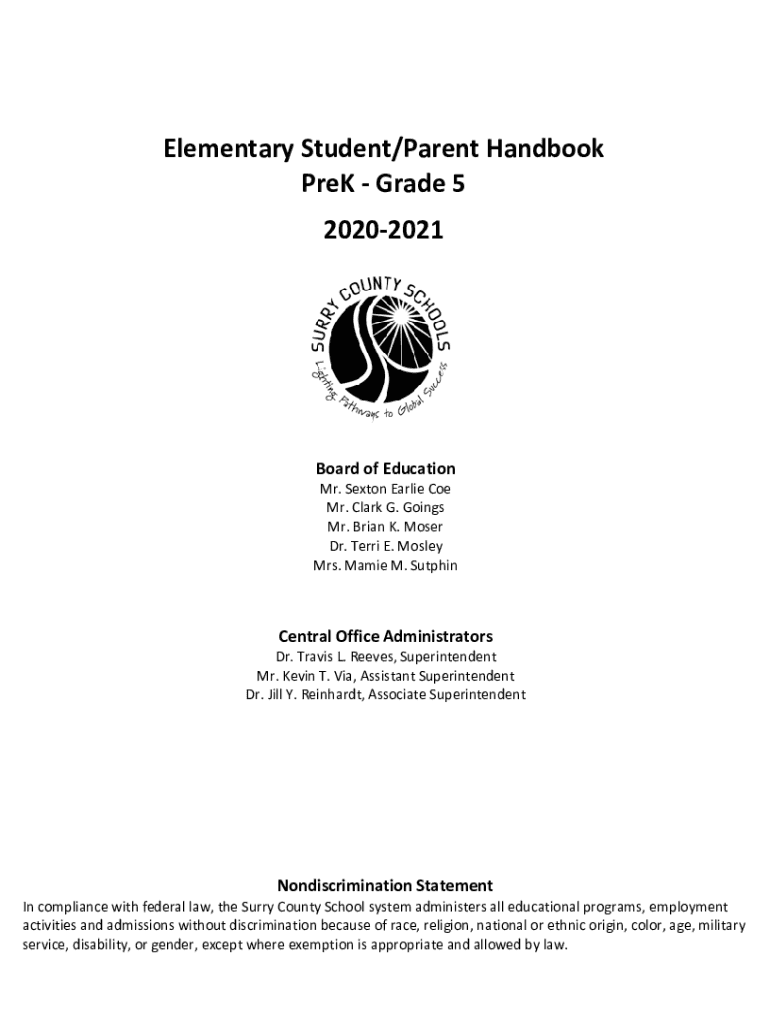 Elementary Student/Parent Handbook
PreK - Grade 5

2020-2021

SURRY COUNTY SCHOOLS
Lighting Pathways to Global Success

Board of Education
Mr. Sexton Earlie Coe
Mr. Clark G. Goings
Mr. Brian K. Moser
Dr. Terri E. Mosley
Mrs. Mamie M. Sutphin

Central Office Administrators
Dr. Travis L. Reeves, Superintendent
Mr. Kevin T. Via, Assistant Superintendent
Dr. Jill Y. Reinhardt, Associate Superintendent

Nondiscrimination Statement
In compliance with federal law, the Surry County School system administers all educational programs, employment activities and admissions without discrimination because of race, religion, national or ethnic origin, color, age, military service, disability, or gender, except where exemption is appropriate and allowed by law.